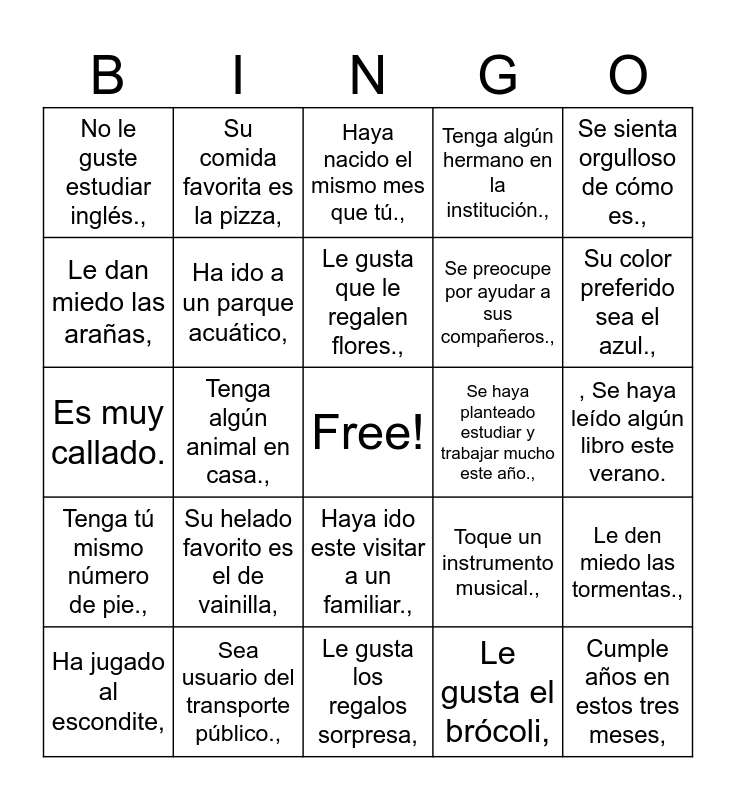 | B | I | N | G | O |
|---|---|---|---|---|
| No le guste estudiar inglés., | Su comida favorita es la pizza, | Haya nacido el mismo mes que tú., | Tenga algún hermano en la institución., | Se sienta orgulloso de cómo es., |
| Le dan miedo las arañas, | Ha ido a un parque acuático, | Le gusta que le regalen flores., | Se preocupe por ayudar a sus compañeros., | Su color preferido sea el azul., |
| Es muy callado. | Tenga algún animal en casa., | Free! | Se haya planteado estudiar y trabajar mucho este año., | , Se haya leído algún libro este verano. |
| Tenga tú mismo número de pie., | Su helado favorito es el de vainilla, | Haya ido este visitar a un familiar., | Toque un instrumento musical., | Le den miedo las tormentas., |
| Ha jugado al escondite, | Sea usuario del transporte público., | Le gusta los regalos sorpresa, | Le gusta el brócoli, | Cumple años en estos tres meses, |